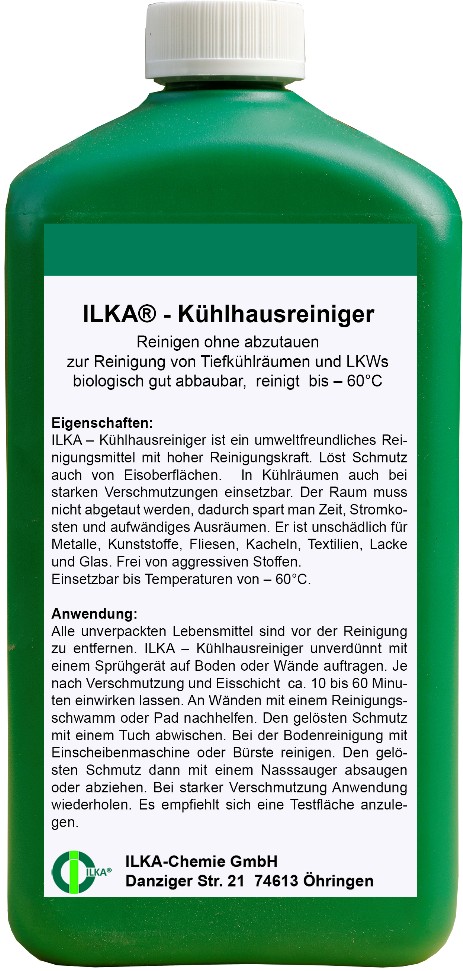 ILKA® - Kühlhausreiniger

Reinigen ohne abzutauen
zur Reinigung von Tiefkühlräumen und LKWs
biologisch gut abbaubar, reinigt bis – 60°C

Eigenschaften:
ILKA – Kühlhausreiniger ist ein umweltfreundliches Reinigungsmittel mit hoher Reinigungskraft. Löst Schmutz auch von Eisoberflächen. In Kühlräumen auch bei starken Verschmutzungen einsetzbar. Der Raum muss nicht abgetaut werden, dadurch spart man Zeit, Stromkosten und aufwändiges Ausräumen. Er ist unschädlich für Metalle, Kunststoffe, Fliesen, Kacheln, Textilien, Lacke und Glas. Frei von aggressiven Stoffen.
Einsetzbar bis Temperaturen von – 60°C.

Anwendung:
Alle unverpackten Lebensmittel sind vor der Reinigung zu entfernen. ILKA – Kühlhausreiniger unverdünnt mit einem Sprühgerät auf Boden oder Wände auftragen. Je nach Verschmutzung und Eisschicht ca. 10 bis 60 Minuten einwirken lassen. An Wänden mit einem Reinigungsschwamm oder Pad nachhelfen. Den gelösten Schmutz mit einem Tuch abwischen. Bei der Bodenreinigung mit Einscheibenmaschine oder Bürste reinigen. Den gelösten Schmutz dann mit einem Nasssauger absaugen oder abziehen. Bei starker Verschmutzung Anwendung wiederholen. Es empfiehlt sich eine Testfläche anzulegen.

ILKA

ILKA-Chemie GmbH
Danziger Str. 21 74613 Öhringen